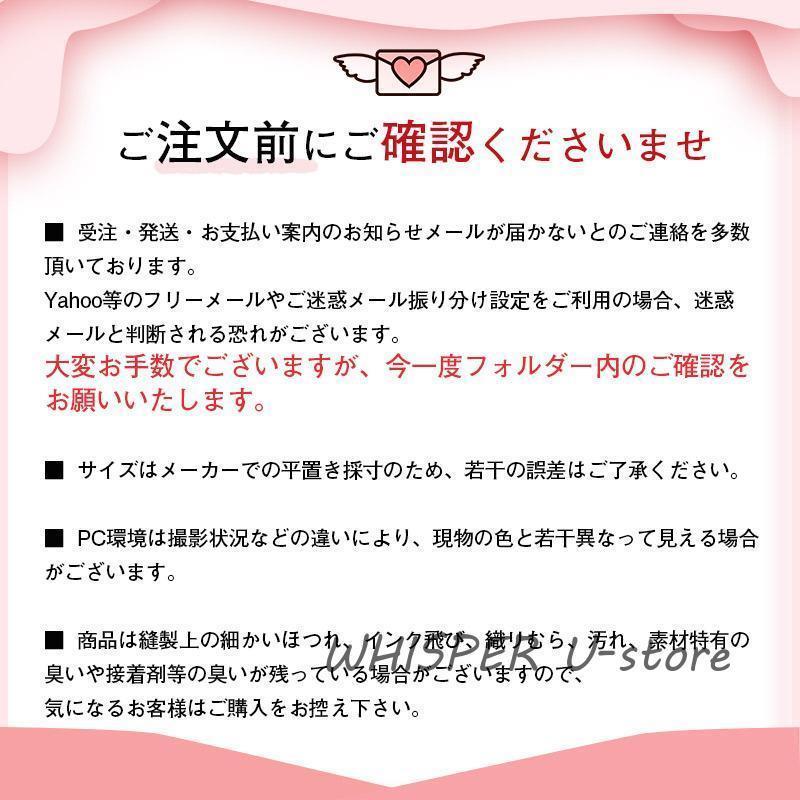 ご注文前にご確認くださいませ

■ 受注・発送・お支払い案内のお知らせメールが届かないとのご連絡を多数頂いております。
Yahoo等のフリーメールやご迷惑メール振り分け設定をご利用の場合、迷惑メールと判断される恐れがございます。
大変お手数でございますが、今一度フォルダー内のご確認をお願いいたします。

■ サイズはメーカーでの平置き採寸のため、若干の誤差はご了承ください。

■ PC環境は撮影状況などの違いにより、現物の色と若干異なって見える場合がございます。

■ 商品は縫製上の細かいほつれ、インク飛び、織りむら、汚れ、素材特有の臭いや接着剤等の臭いが残っている場合がございますので、
気になるお客様はご購入をお控え下さい。

WHISPER U-store